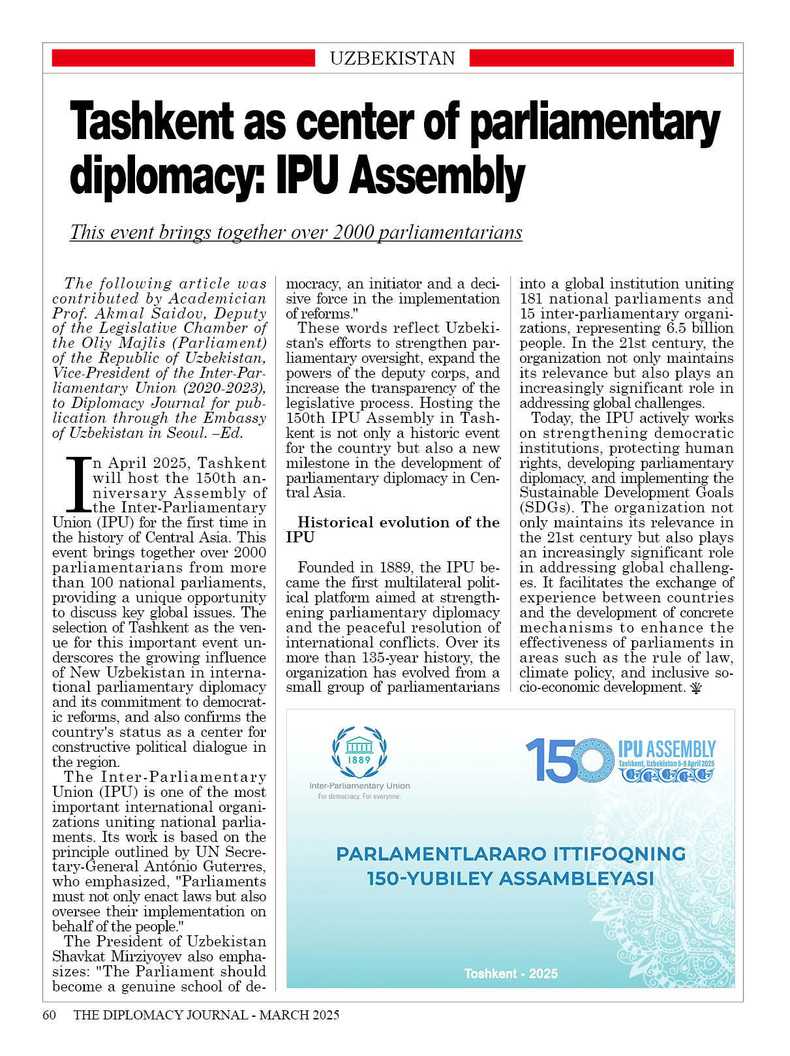 UZBEKISTAN

Tashkent as center of parliamentary diplomacy: IPU Assembly

This event brings together over 2000 parliamentarians

The following article was contributed by Academician Prof. Akmal Saidov, Deputy of the Legislative Chamber of the Oliy Majlis (Parliament) of the Republic of Uzbekistan, Vice-President of the Inter-Parliamentary Union (2020-2023), to Diplomacy Journal for publication through the Embassy of Uzbekistan in Seoul. –Ed.

In April 2025, Tashkent will host the 150th anniversary Assembly of the Inter-Parliamentary Union (IPU) for the first time in the history of Central Asia. This event brings together over 2000 parliamentarians from more than 100 national parliaments, providing a unique opportunity to discuss key global issues. The selection of Tashkent as the venue for this important event underscores the growing influence of New Uzbekistan in international parliamentary diplomacy and its commitment to democratic reforms, and also confirms the country's status as a center for constructive political dialogue in the region.

The Inter-Parliamentary Union (IPU) is one of the most important international organizations uniting national parliaments. Its work is based on the principle outlined by UN Secretary-General António Guterres, who emphasized, "Parliaments must not only enact laws but also oversee their implementation on behalf of the people."

The President of Uzbekistan Shavkat Mirziyoyev also emphasizes: "The Parliament should become a genuine school of democracy, an initiator and a decisive force in the implementation of reforms."

These words reflect Uzbekistan's efforts to strengthen parliamentary oversight, expand the powers of the deputy corps, and increase the transparency of the legislative process. Hosting the 150th IPU Assembly in Tashkent is not only a historic event for the country but also a new milestone in the development of parliamentary diplomacy in Central Asia.

Historical evolution of the IPU

Founded in 1889, the IPU became the first multilateral political platform aimed at strengthening parliamentary diplomacy and the peaceful resolution of international conflicts. Over its more than 135-year history, the organization has evolved from a small group of parliamentarians into a global institution uniting 181 national parliaments and 15 inter-parliamentary organizations, representing 6.5 billion people. In the 21st century, the organization not only maintains its relevance but also plays an increasingly significant role in addressing global challenges.

Today, the IPU actively works on strengthening democratic institutions, protecting human rights, developing parliamentary diplomacy, and implementing the Sustainable Development Goals (SDGs). The organization not only maintains its relevance in the 21st century but also plays an increasingly significant role in addressing global challenges. It facilitates the exchange of experience between countries and the development of concrete mechanisms to enhance the effectiveness of parliaments in areas such as the rule of law, climate policy, and inclusive socio-economic development.

1889
Inter-Parliamentary Union
For democracy. For everyone.

150 IPU ASSEMBLY
Tashkent, Uzbekistan 5-9 April 2025

PARLAMENTLARARO ITTIFOQNING 150-YUBILEY ASSAMBLEYASI

Toshkent - 2025

60 THE DIPLOMACY JOURNAL - MARCH 2025